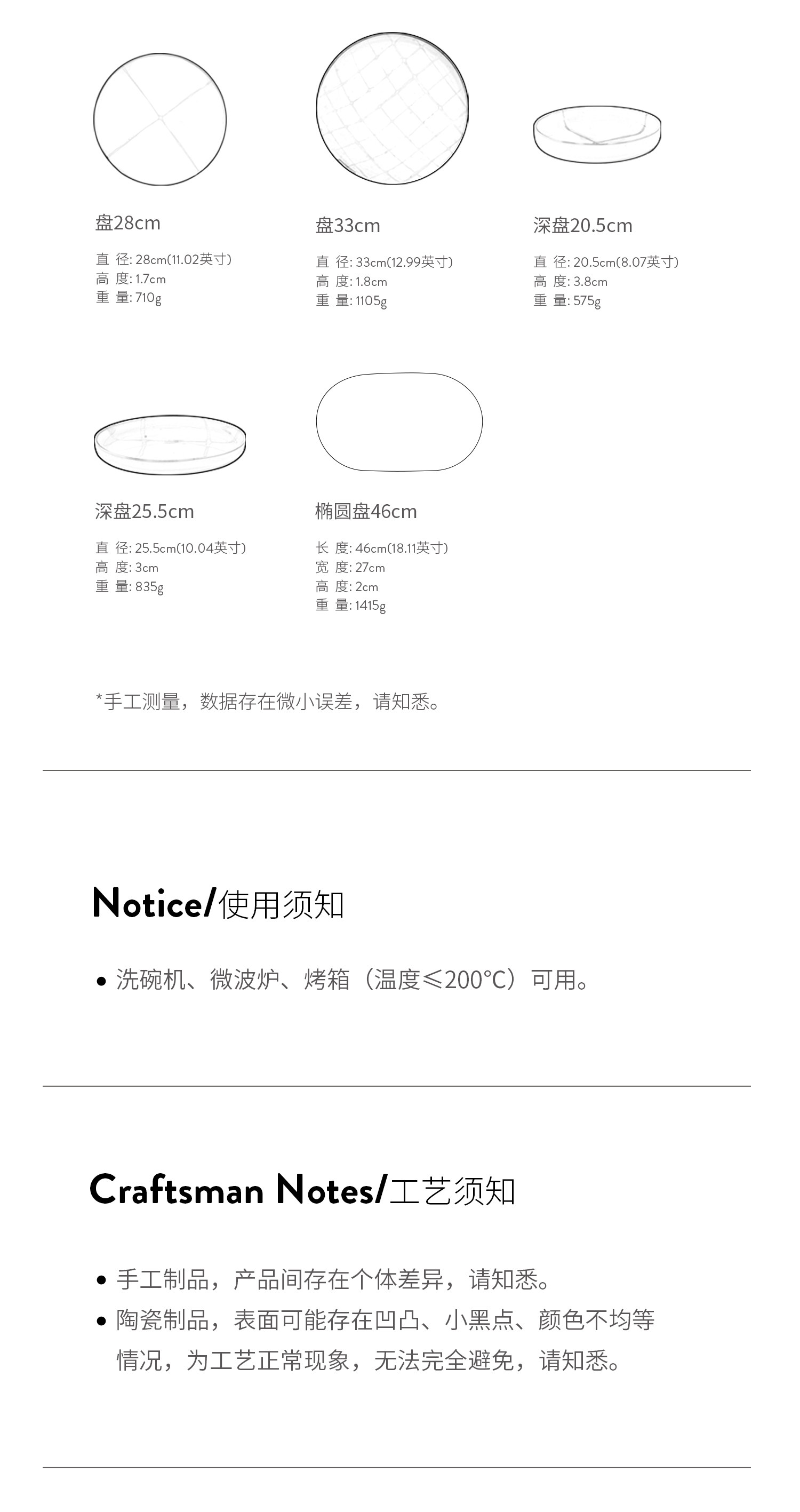 盘28cm

直 径: 28cm(11.02英寸)
高 度: 1.7cm
重 量: 710g

盘33cm

直 径: 33cm(12.99英寸)
高 度: 1.8cm
重 量: 1105g

深盘20.5cm

直 径: 20.5cm(8.07英寸)
高 度: 3.8cm
重 量: 575g

深盘25.5cm

直 径: 25.5cm(10.04英寸)
高 度: 3cm
重 量: 835g

椭圆盘46cm

长 度: 46cm(18.11英寸)
宽 度: 27cm
高 度: 2cm
重 量: 1415g

*手工测量，数据存在微小误差，请知悉。

Notice/使用须知

• 洗碗机、微波炉、烤箱（温度≤200℃）可用。

Craftsman Notes/工艺须知

• 手工制品，产品间存在个体差异，请知悉。
• 陶瓷制品，表面可能存在凹凸、小黑点、颜色不均等情况，为工艺正常现象，无法完全避免，请知悉。